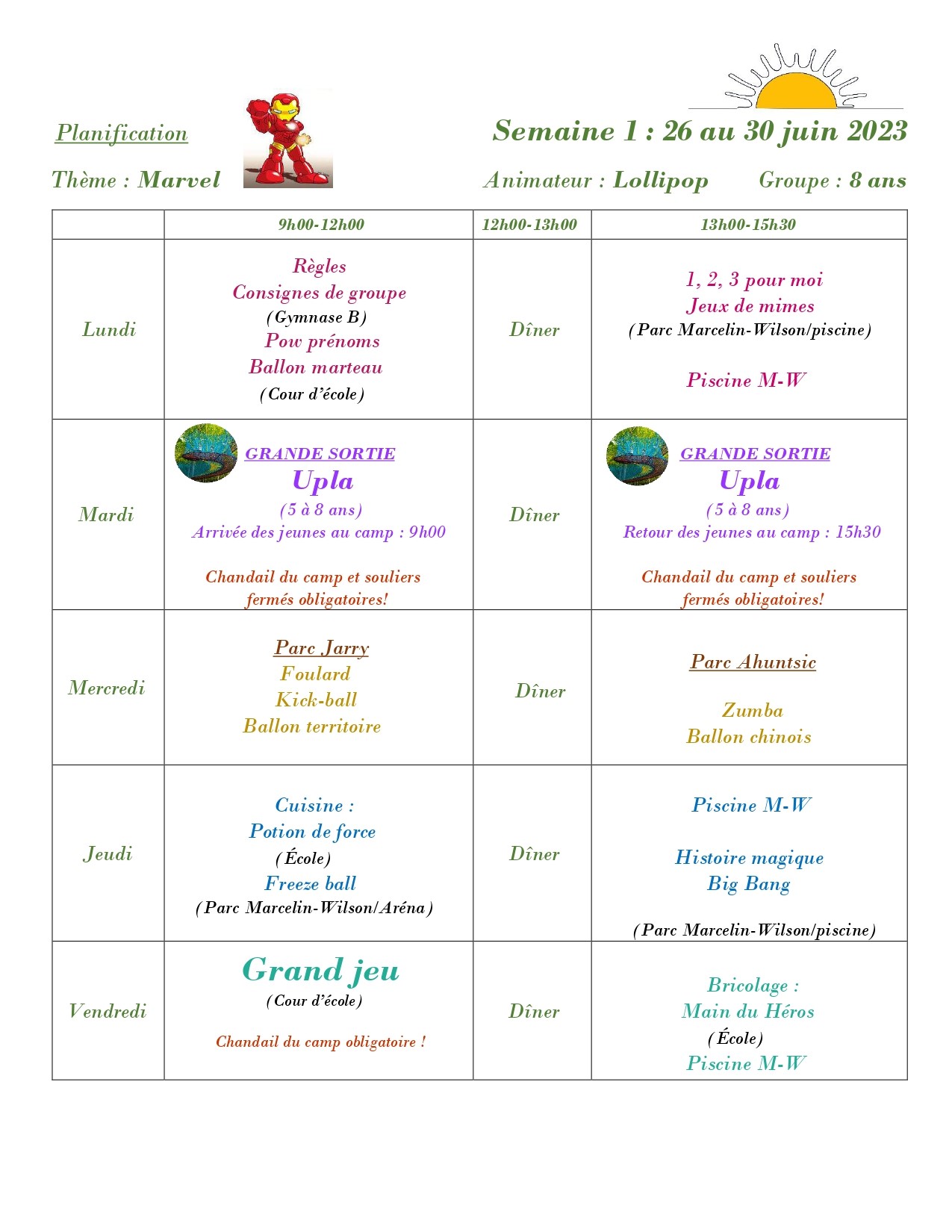 Planification

Semaine 1 : 26 au 30 juin 2023

Thème : Marvel

Animateur : Lollipop Groupe : 8 ans

| | 9h00-12h00 | 12h00-13h00 | 13h00-15h30 |
|---|---|---|---|
| Lundi | Règles Consignes de groupe (Gymnase B) Pow prénoms Ballon marteau (Cour d'école) | Dîner | 1, 2, 3 pour moi Jeux de mimes (Parc Marcelin-Wilson/piscine) Piscine M-W |
| Mardi | GRANDE SORTIE Upla (5 à 8 ans) Arrivée des jeunes au camp : 9h00 Chandail du camp et souliers fermés obligatoires! | Dîner | GRANDE SORTIE Upla (5 à 8 ans) Retour des jeunes au camp : 15h30 Chandail du camp et souliers fermés obligatoires! |
| Mercredi | Parc Jarry Foulard Kick-ball Ballon territoire | Dîner | Parc Ahuntsic Zumba Ballon chinois |
| Jeudi | Cuisine : Potion de force (École) Freeze ball (Parc Marcelin-Wilson/Aréna) | Dîner | Piscine M-W Histoire magique Big Bang (Parc Marcelin-Wilson/piscine) |
| Vendredi | Grand jeu (Cour d'école) Chandail du camp obligatoire ! | Dîner | Bricolage : Main du Héros (École) Piscine M-W |